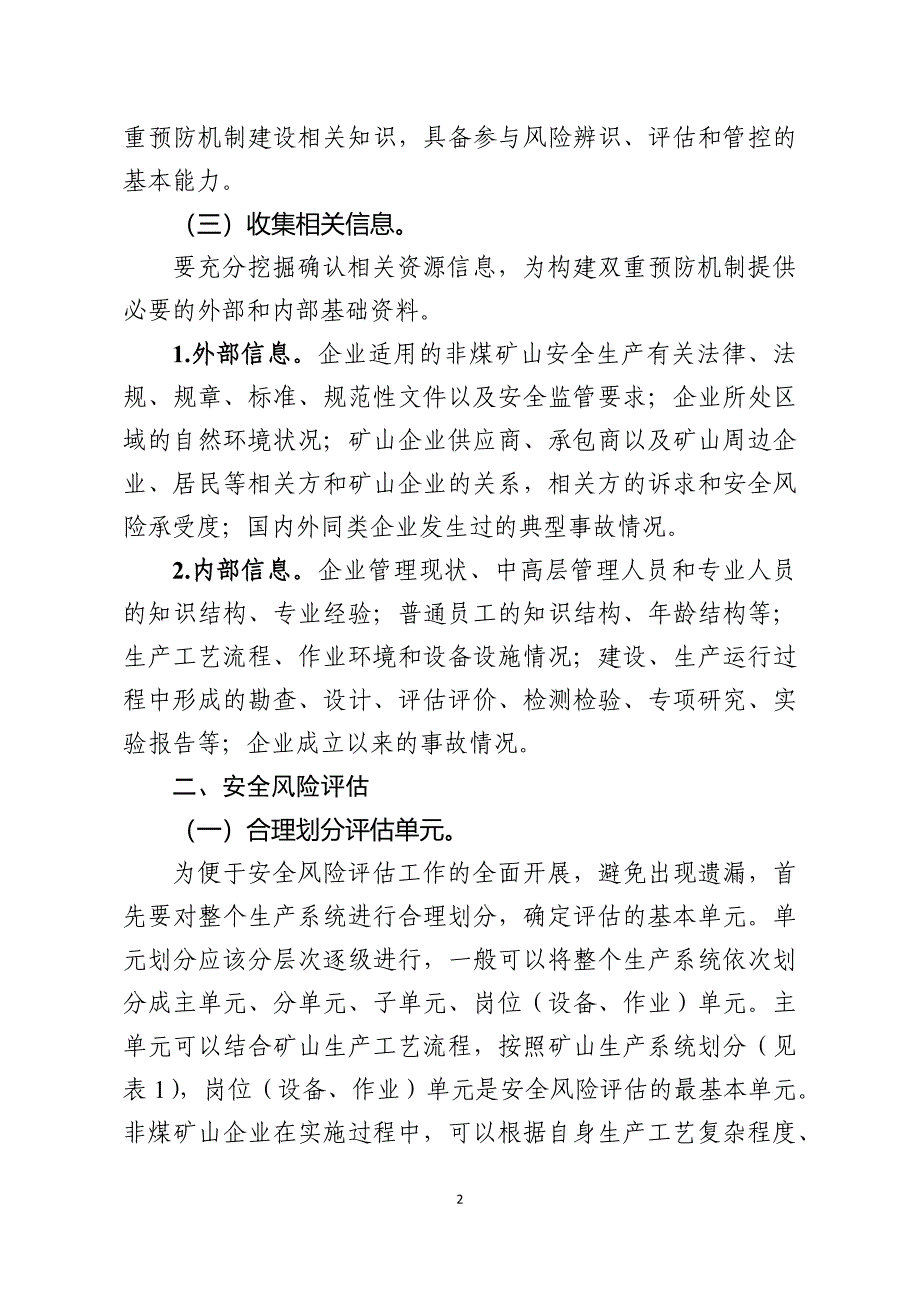 重预防机制建设相关知识，具备参与风险辨识、评估和管控的基本能力。

（三）收集相关信息。

要充分挖掘确认相关资源信息，为构建双重预防机制提供必要的外部和内部基础资料。

1.外部信息。企业适用的非煤矿山安全生产有关法律、法规、规章、标准、规范性文件以及安全监管要求；企业所处区域的自然环境状况；矿山企业供应商、承包商以及矿山周边企业、居民等相关方和矿山企业的关系，相关方的诉求和安全风险承受度；国内外同类企业发生过的典型事故情况。

2.内部信息。企业管理现状、中高层管理人员和专业人员的知识结构、专业经验；普通员工的知识结构、年龄结构等；生产工艺流程、作业环境和设备设施情况；建设、生产运行过程中形成的勘查、设计、评估评价、检测检验、专项研究、实验报告等；企业成立以来的事故情况。

二、安全风险评估

（一）合理划分评估单元。

为便于安全风险评估工作的全面开展，避免出现遗漏，首先要对整个生产系统进行合理划分，确定评估的基本单元。单元划分应该分层次逐级进行，一般可以将整个生产系统依次划分成主单元、分单元、子单元、岗位（设备、作业）单元。主单元可以结合矿山生产工艺流程，按照矿山生产系统划分（见表 1），岗位（设备、作业）单元是安全风险评估的最基本单元。非煤矿山企业在实施过程中，可以根据自身生产工艺复杂程度、

2